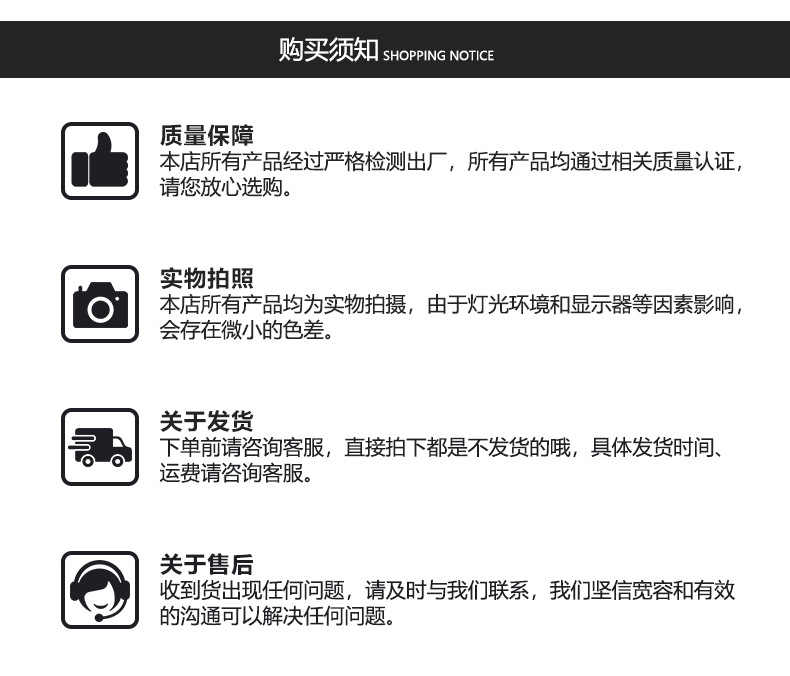 购买须知 SHOPPING NOTICE

质量保障
本店所有产品经过严格检测出厂，所有产品均通过相关质量认证，请您放心选购。

实物拍照
本店所有产品均为实物拍摄，由于灯光环境和显示器等因素影响，会存在微小的色差。

关于发货
下单前请咨询客服，直接拍下都是不发货的哦，具体发货时间、运费请咨询客服。

关于售后
收到货出现任何问题，请及时与我们联系，我们坚信宽容和有效的沟通可以解决任何问题。